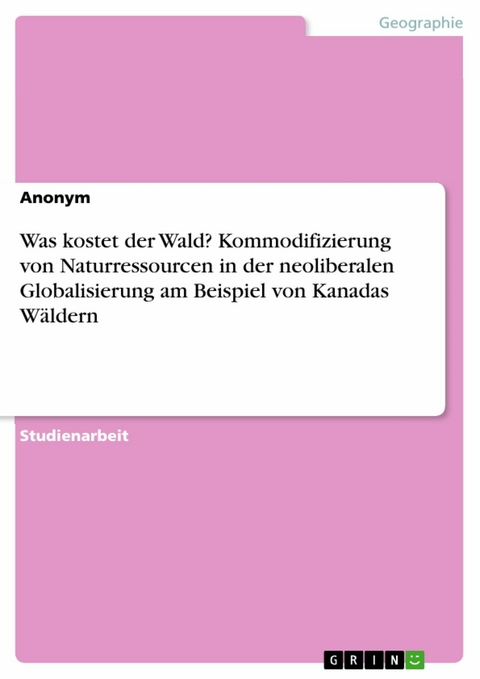 Geographie

Anonym

Was kostet der Wald? Kommodifizierung von Naturressourcen in der neoliberalen Globalisierung am Beispiel von Kanadas Wäldern

Studienarbeit

GRIN